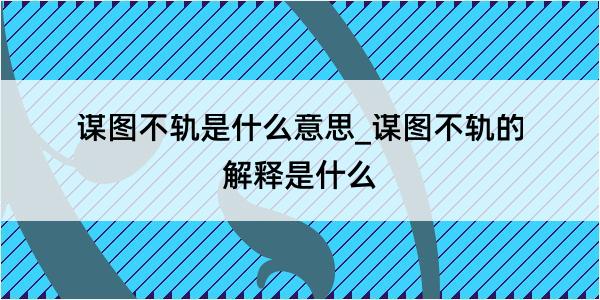 谋图不轨是什么意思_谋图不轨的解释是什么